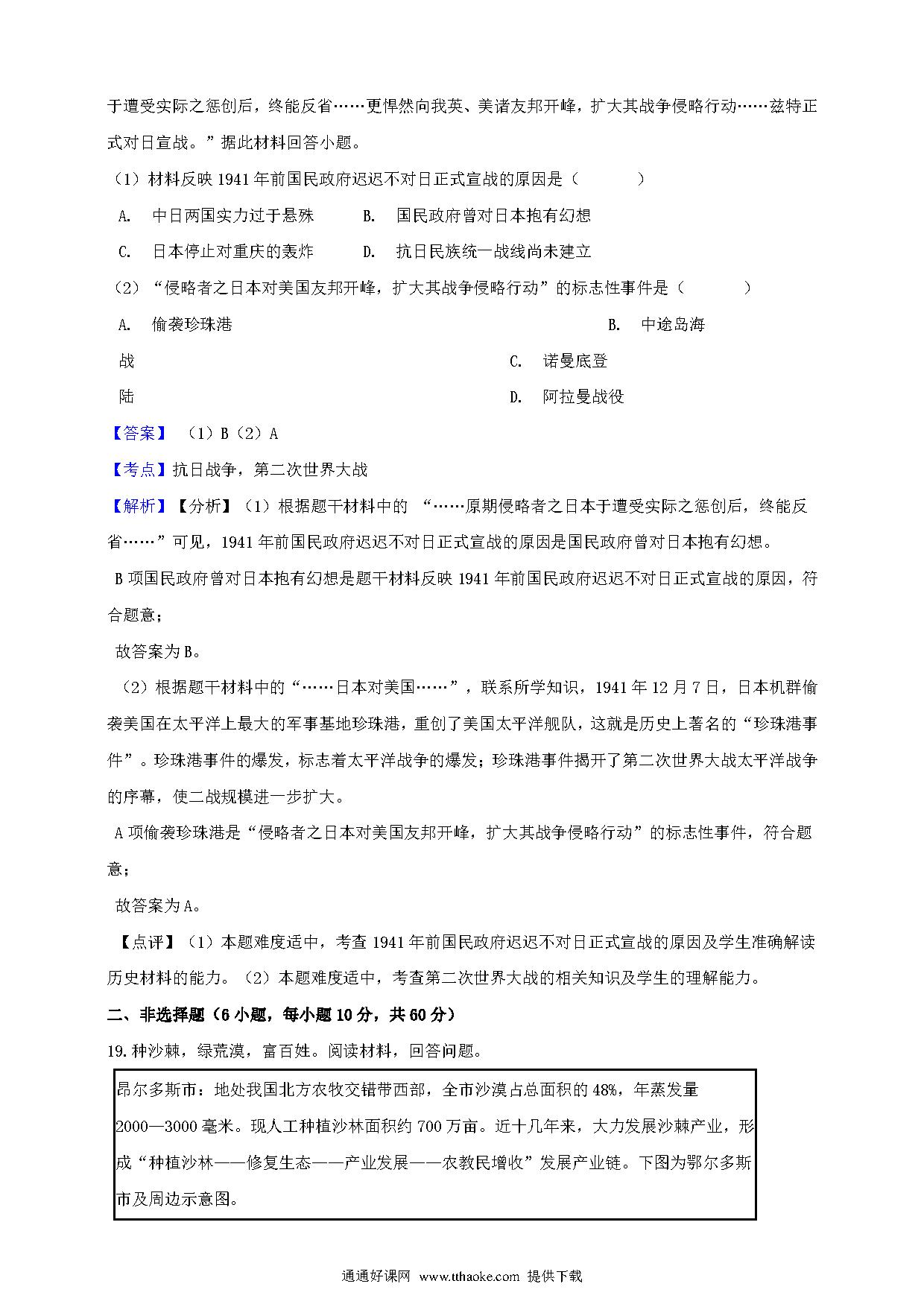 于遭受实际之惩创后，终能反省……更悍然向我英、美诸友邦开峰，扩大其战争侵略行动……兹特正式对日宣战。”据此材料回答小题。

（1）材料反映 1941 年前国民政府迟迟不对日正式宣战的原因是（　　）

A. 中日两国实力过于悬殊　　B. 国民政府曾对日本抱有幻想

C. 日本停止对重庆的轰炸　　D. 抗日民族统一战线尚未建立

（2）“侵略者之日本对美国友邦开峰，扩大其战争侵略行动”的标志性事件是（　　）

A. 偷袭珍珠港　　B. 中途岛海战　　C. 诺曼底登陆　　D. 阿拉曼战役

【答案】（1）B（2）A

【考点】抗日战争，第二次世界大战

【解析】【分析】（1）根据题干材料中的 “……原期侵略者之日本于遭受实际之惩创后，终能反省……”可见，1941 年前国民政府迟迟不对日正式宣战的原因是国民政府曾对日本抱有幻想。

B 项国民政府曾对日本抱有幻想是题干材料反映 1941 年前国民政府迟迟不对日正式宣战的原因，符合题意；

故答案为 B。

（2）根据题干材料中的“……日本对美国……”，联系所学知识，1941 年 12 月 7 日，日本机群偷袭美国在太平洋上最大的军事基地珍珠港，重创了美国太平洋舰队，这就是历史上著名的“珍珠港事件”。珍珠港事件的爆发，标志着太平洋战争的爆发；珍珠港事件揭开了第二次世界大战太平洋战争的序幕，使二战规模进一步扩大。

A 项偷袭珍珠港是“侵略者之日本对美国友邦开峰，扩大其战争侵略行动”的标志性事件，符合题意；

故答案为 A。

【点评】（1）本题难度适中，考查 1941 年前国民政府迟迟不对日正式宣战的原因及学生准确解读历史材料的能力。（2）本题难度适中，考查第二次世界大战的相关知识及学生的理解能力。

二、非选择题（6 小题，每小题 10 分，共 60 分）

19. 种沙棘，绿荒漠，富百姓。阅读材料，回答问题。

昂尔多斯市：地处我国北方农牧交错带西部，全市沙漠占总面积的 48%，年蒸发量 2000—3000 毫米。现人工种植沙林面积约 700 万亩。近十几年来，大力发展沙棘产业，形成“种植沙林——修复生态——产业发展——农教民增收”发展产业链。下图为鄂尔多斯市及周边示意图。

通通好课网 www.tthaoke.com 提供下载